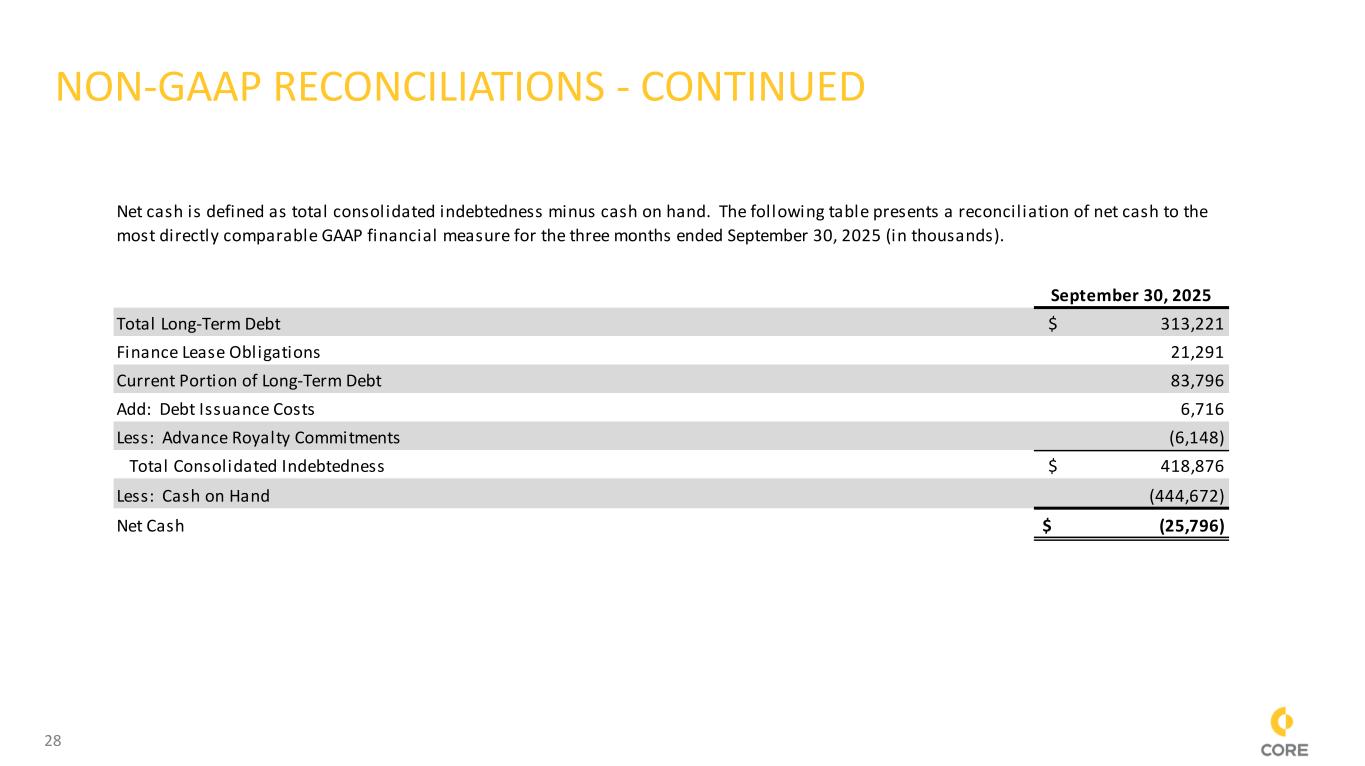 NON-GAAP RECONCILIATIONS - CONTINUED

Net cash is defined as total consolidated indebtedness minus cash on hand. The following table presents a reconciliation of net cash to the most directly comparable GAAP financial measure for the three months ended September 30, 2025 (in thousands).

| | September 30, 2025 |
|---|---|
| Total Long-Term Debt | $ 313,221 |
| Finance Lease Obligations | 21,291 |
| Current Portion of Long-Term Debt | 83,796 |
| Add: Debt Issuance Costs | 6,716 |
| Less: Advance Royalty Commitments | (6,148) |
| Total Consolidated Indebtedness | $ 418,876 |
| Less: Cash on Hand | (444,672) |
| Net Cash | $ (25,796) |

28

CORE